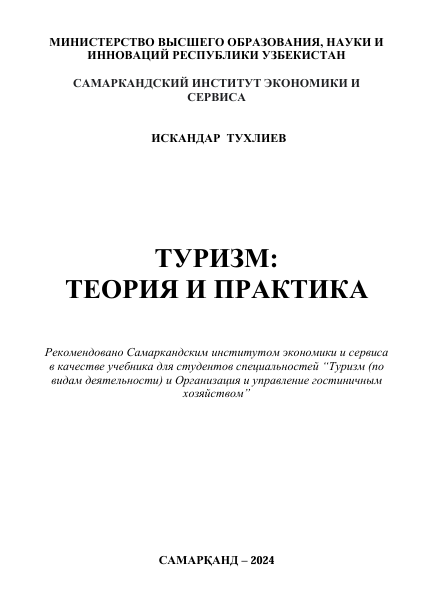 МИНИСТЕРСТВО ВЫСШЕГО ОБРАЗОВАНИЯ, НАУКИ И ИННОВАЦИЙ РЕСПУБЛИКИ УЗБЕКИСТАН

САМАРКАНДСКИЙ ИНСТИТУТ ЭКОНОМИКИ И СЕРВИСА

ИСКАНДАР ТУХЛИЕВ

ТУРИЗМ:
ТЕОРИЯ И ПРАКТИКА

Рекомендовано Самаркандским институтом экономики и сервиса в качестве учебника для студентов специальностей “Туризм (по видам деятельности) и Организация и управление гостиничным хозяйством”

САМАРҚАНД – 2024